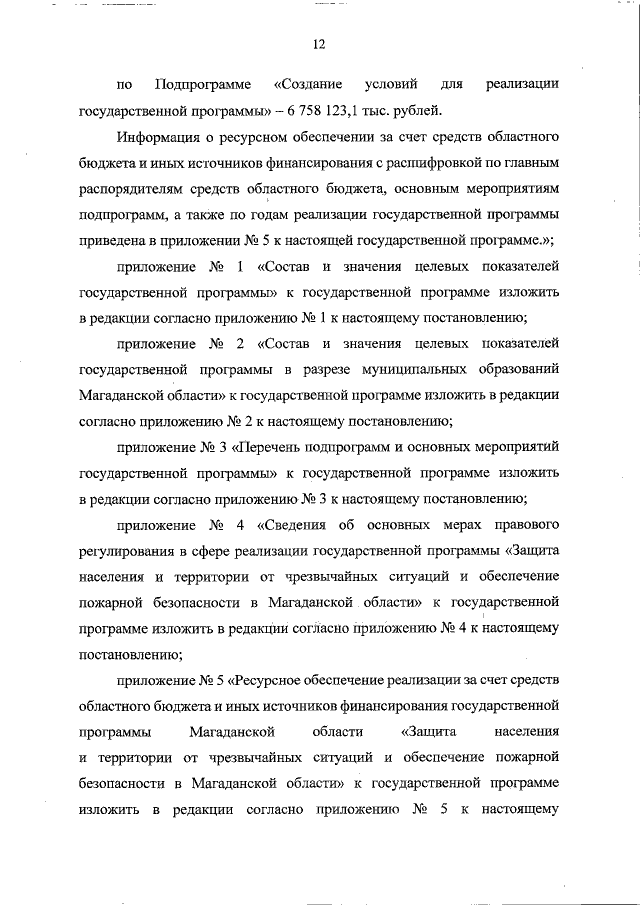 12

по Подпрограмме «Создание условий для реализации государственной программы» – 6 758 123,1 тыс. рублей.

Информация о ресурсном обеспечении за счет средств областного бюджета и иных источников финансирования с расшифровкой по главным распорядителям средств областного бюджета, основным мероприятиям подпрограмм, а также по годам реализации государственной программы приведена в приложении № 5 к настоящей государственной программе.»;

приложение № 1 «Состав и значения целевых показателей государственной программы» к государственной программе изложить в редакции согласно приложению № 1 к настоящему постановлению;

приложение № 2 «Состав и значения целевых показателей государственной программы в разрезе муниципальных образований Магаданской области» к государственной программе изложить в редакции согласно приложению № 2 к настоящему постановлению;

приложение № 3 «Перечень подпрограмм и основных мероприятий государственной программы» к государственной программе изложить в редакции согласно приложению № 3 к настоящему постановлению;

приложение № 4 «Сведения об основных мерах правового регулирования в сфере реализации государственной программы «Защита населения и территории от чрезвычайных ситуаций и обеспечение пожарной безопасности в Магаданской области» к государственной программе изложить в редакции согласно приложению № 4 к настоящему постановлению;

приложение № 5 «Ресурсное обеспечение реализации за счет средств областного бюджета и иных источников финансирования государственной программы Магаданской области «Защита населения и территории от чрезвычайных ситуаций и обеспечение пожарной безопасности в Магаданской области» к государственной программе изложить в редакции согласно приложению № 5 к настоящему